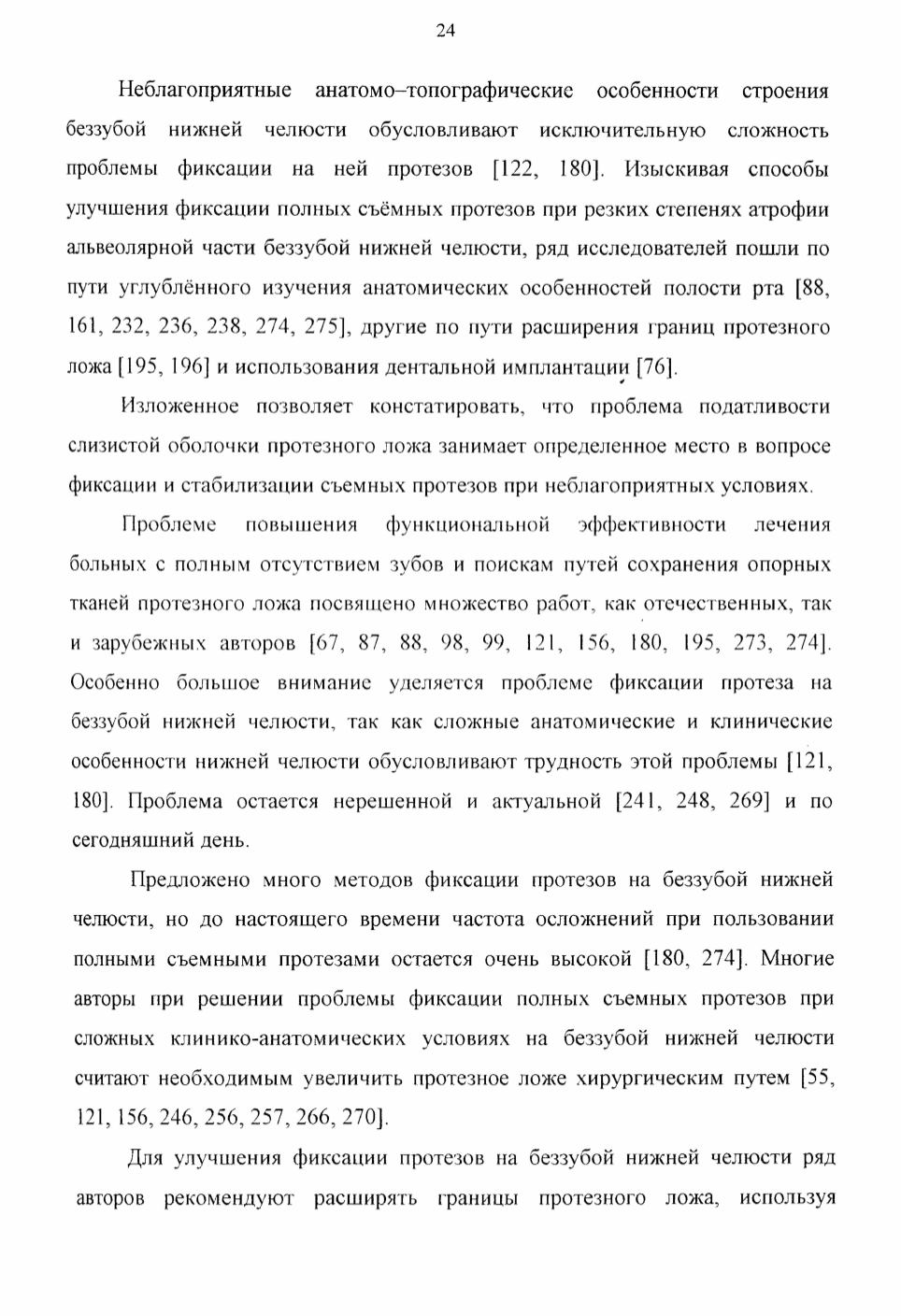 24

Неблагоприятные анатомо–топографические особенности строения беззубой нижней челюсти обусловливают исключительную сложность проблемы фиксации на ней протезов [122, 180]. Изыскивая способы улучшения фиксации полных съёмных протезов при резких степенях атрофии альвеолярной части беззубой нижней челюсти, ряд исследователей пошли по пути углублённого изучения анатомических особенностей полости рта [88, 161, 232, 236, 238, 274, 275], другие по пути расширения границ протезного ложа [195, 196] и использования дентальной имплантации [76].

Изложенное позволяет констатировать, что проблема податливости слизистой оболочки протезного ложа занимает определенное место в вопросе фиксации и стабилизации съемных протезов при неблагоприятных условиях.

Проблеме повышения функциональной эффективности лечения больных с полным отсутствием зубов и поискам путей сохранения опорных тканей протезного ложа посвящено множество работ, как отечественных, так и зарубежных авторов [67, 87, 88, 98, 99, 121, 156, 180, 195, 273, 274]. Особенно большое внимание уделяется проблеме фиксации протеза на беззубой нижней челюсти, так как сложные анатомические и клинические особенности нижней челюсти обусловливают трудность этой проблемы [121, 180]. Проблема остается нерешенной и актуальной [241, 248, 269] и по сегодняшний день.

Предложено много методов фиксации протезов на беззубой нижней челюсти, но до настоящего времени частота осложнений при пользовании полными съемными протезами остается очень высокой [180, 274]. Многие авторы при решении проблемы фиксации полных съемных протезов при сложных клинико-анатомических условиях на беззубой нижней челюсти считают необходимым увеличить протезное ложе хирургическим путем [55, 121, 156, 246, 256, 257, 266, 270].

Для улучшения фиксации протезов на беззубой нижней челюсти ряд авторов рекомендуют расширять границы протезного ложа, используя